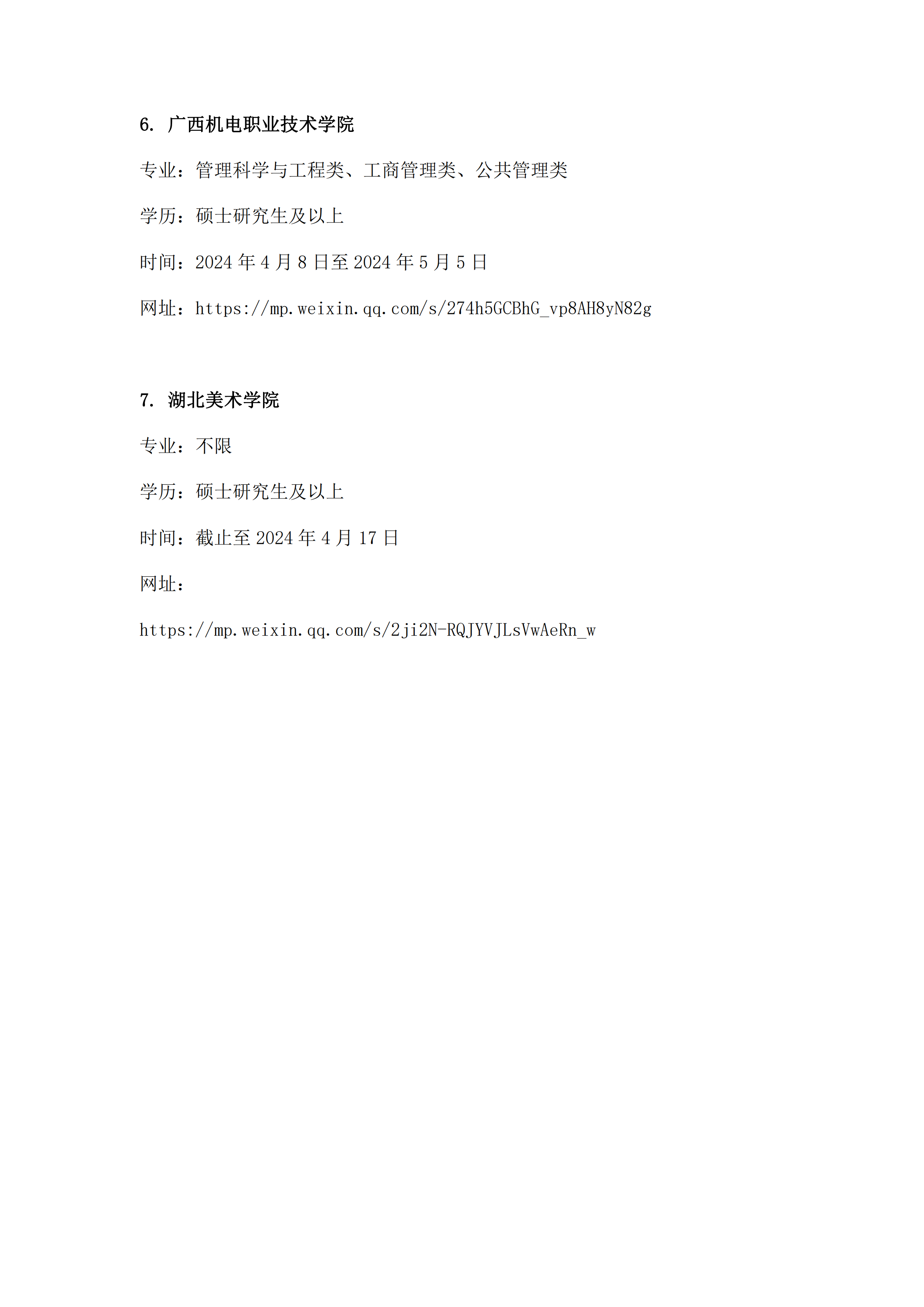 6. 广西机电职业技术学院

专业：管理科学与工程类、工商管理类、公共管理类

学历：硕士研究生及以上

时间：2024 年 4 月 8 日至 2024 年 5 月 5 日

网址：https://mp.weixin.qq.com/s/274h5GCBhG_vp8AH8yN82g

7. 湖北美术学院

专业：不限

学历：硕士研究生及以上

时间：截止至 2024 年 4 月 17 日

网址：

https://mp.weixin.qq.com/s/2ji2N-RQJYVJLsVwAeRn_w